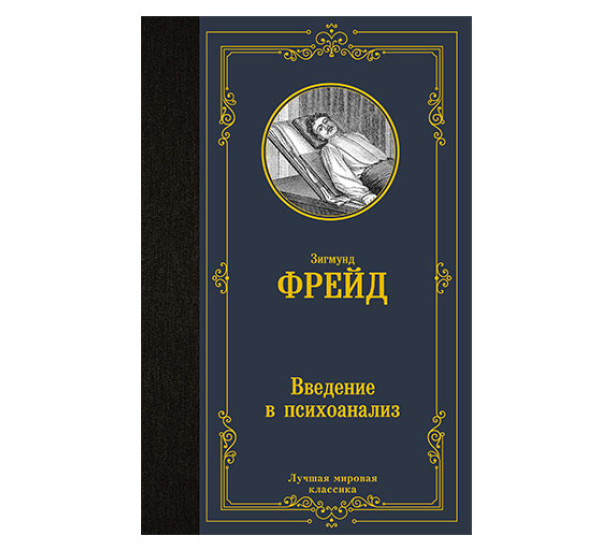 Зигмунд
ФРЕЙД

Введение
в психоанализ

Лучшая мировая
классика